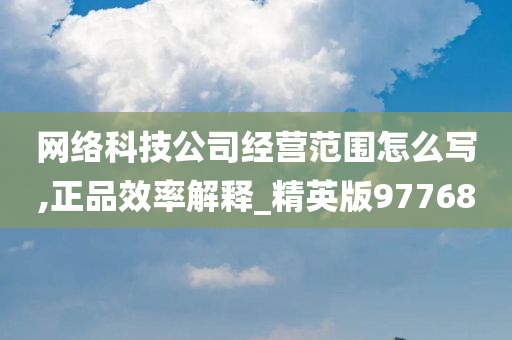 网络科技公司经营范围怎么写,正品效率解释_精英版97768